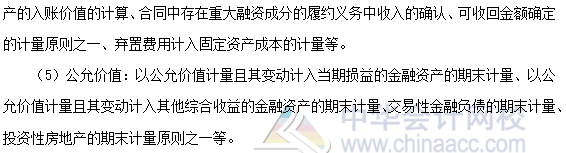 产的入账价值的计算、合同中存在重大融资成分的履约义务中收入的确认、可收回金额确定的计量原则之一、弃置费用计入固定资产成本的计量等。

（5）公允价值：以公允价值计量且其变动计入当期损益的金融资产的期末计量、以公允价值计量且其变动计入其他综合收益的金融资产的期末计量、交易性金融负债的期末计量、投资性房地产的期末计量原则之一等。

中华会计网校
www.chinaacc.com